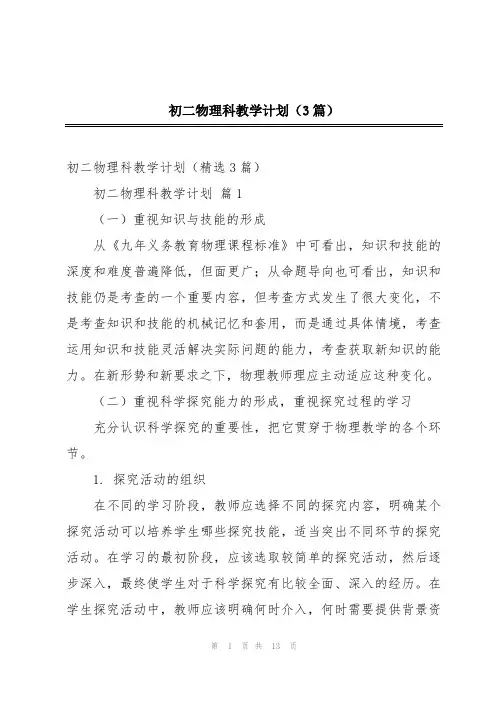 初二物理科教学计划（3篇）

初二物理科教学计划（精选3篇）

初二物理科教学计划 篇1

（一）重视知识与技能的形成

从《九年义务教育物理课程标准》中可看出，知识和技能的深度和难度普遍降低，但面更广；从命题导向也可看出，知识和技能仍是考查的一个重要内容，但考查方式发生了很大变化，不是考查知识和技能的机械记忆和套用，而是通过具体情境，考查运用知识和技能灵活解决实际问题的能力，考查获取新知识的能力。在新形势和新要求之下，物理教师理应主动适应这种变化。

（二）重视科学探究能力的形成，重视探究过程的学习

充分认识科学探究的重要性，把它贯穿于物理教学的各个环节。

1. 探究活动的组织

在不同的学习阶段，教师应选择不同的探究内容，明确某个探究活动可以培养学生哪些探究技能，适当突出不同环节的探究活动。在学习的最初阶段，应该选取较简单的探究活动，然后逐步深入，最终使学生对于科学探究有比较全面、深入的经历。在学生探究活动中，教师应该明确何时介入，何时需要提供背景资

第 1 页 共 13 页